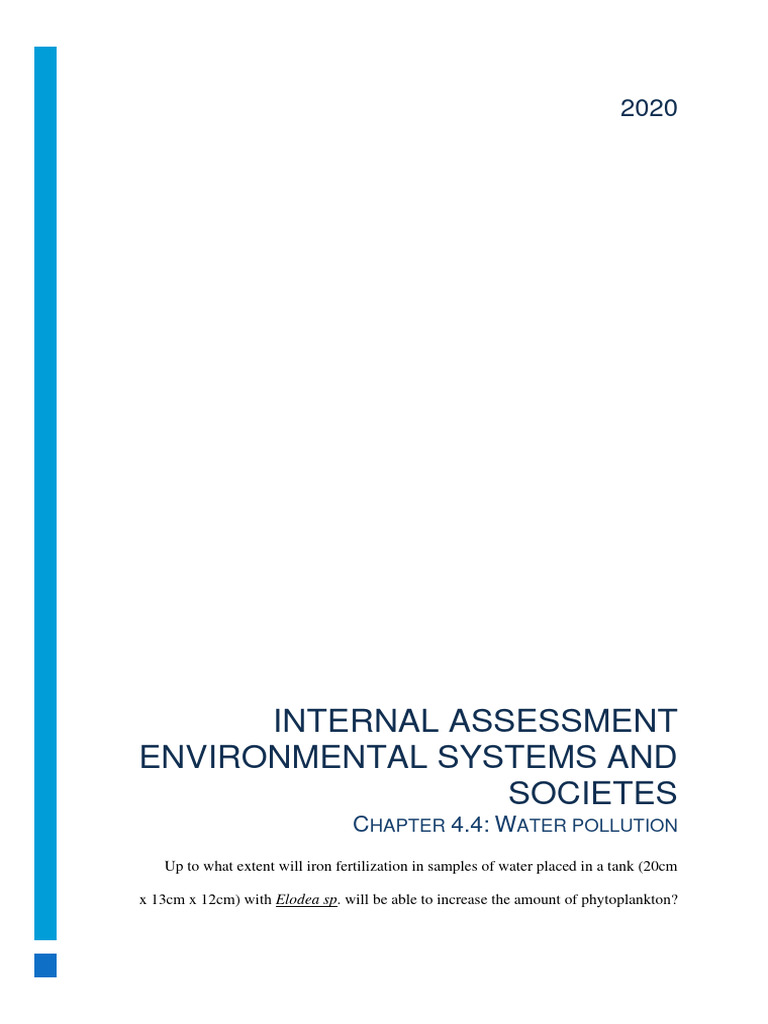 2020

INTERNAL ASSESSMENT
ENVIRONMENTAL SYSTEMS AND SOCIETES

CHAPTER 4.4: WATER POLLUTION

Up to what extent will iron fertilization in samples of water placed in a tank (20cm x 13cm x 12cm) with Elodea sp. will be able to increase the amount of phytoplankton?